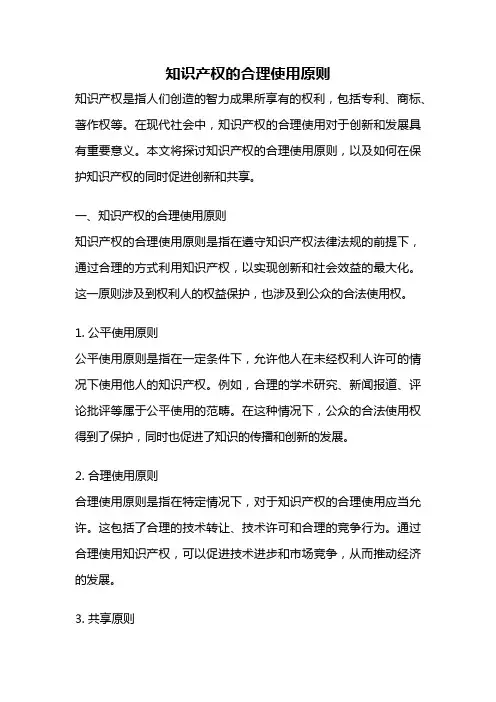 知识产权的合理使用原则

知识产权是指人们创造的智力成果所享有的权利，包括专利、商标、著作权等。在现代社会中，知识产权的合理使用对于创新和发展具有重要意义。本文将探讨知识产权的合理使用原则，以及如何在保护知识产权的同时促进创新和共享。

一、知识产权的合理使用原则

知识产权的合理使用原则是指在遵守知识产权法律法规的前提下，通过合理的方式利用知识产权，以实现创新和社会效益的最大化。这一原则涉及到权利人的权益保护，也涉及到公众的合法使用权。

1. 公平使用原则

公平使用原则是指在一定条件下，允许他人在未经权利人许可的情况下使用他人的知识产权。例如，合理的学术研究、新闻报道、评论批评等属于公平使用的范畴。在这种情况下，公众的合法使用权得到了保护，同时也促进了知识的传播和创新的发展。

2. 合理使用原则

合理使用原则是指在特定情况下，对于知识产权的合理使用应当允许。这包括了合理的技术转让、技术许可和合理的竞争行为。通过合理使用知识产权，可以促进技术进步和市场竞争，从而推动经济的发展。

3. 共享原则